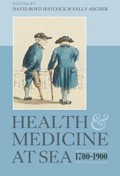 EDITED BY
DAVID BOYD HAYCOCK & SALLY ARCHER

HEALTH & MEDICINE AT SEA 1700–1900